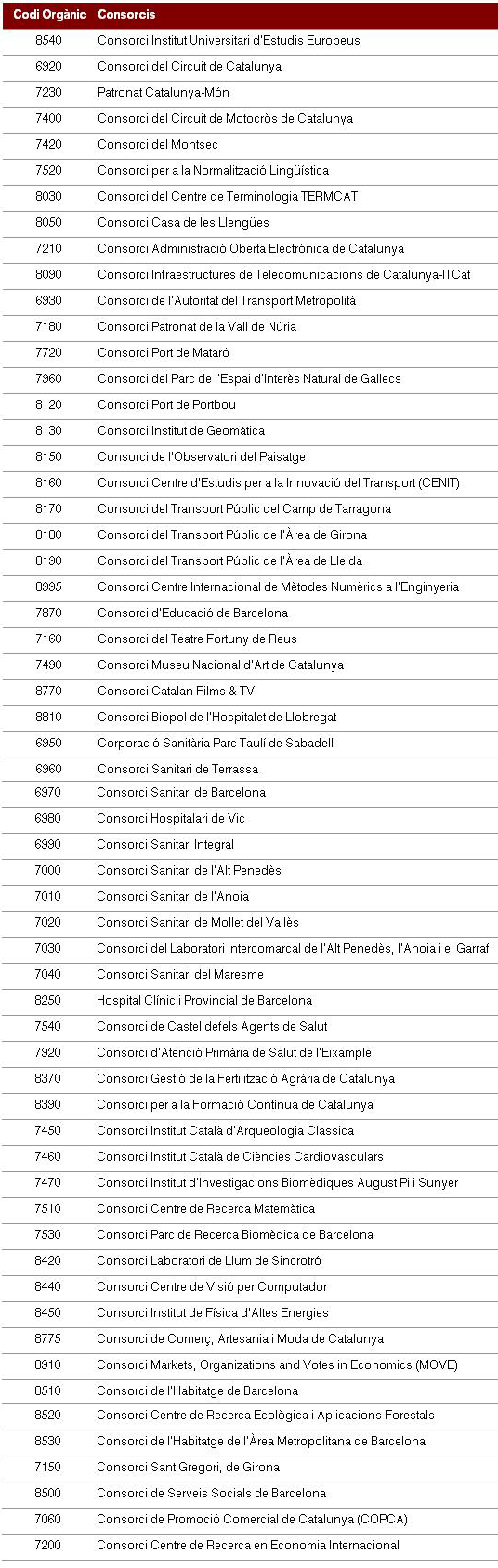 | Codi Orgànic | Consorcis |
|---|---|
| 8540 | Consorci Institut Universitari d'Estudis Europeus |
| 6920 | Consorci del Circuit de Catalunya |
| 7230 | Patronat Catalunya-Món |
| 7400 | Consorci del Circuit de Motocròs de Catalunya |
| 7420 | Consorci del Montsec |
| 7520 | Consorci per a la Normalització Lingüística |
| 8030 | Consorci del Centre de Terminologia TERMCAT |
| 8050 | Consorci Casa de les Llengües |
| 7210 | Consorci Administració Oberta Electrònica de Catalunya |
| 8090 | Consorci Infraestructures de Telecomunicacions de Catalunya-ITCat |
| 6930 | Consorci de l'Autoritat del Transport Metropolità |
| 7180 | Consorci Patronat de la Vall de Núria |
| 7720 | Consorci Port de Mataró |
| 7960 | Consorci del Parc de l'Espai d'Interès Natural de Gallecs |
| 8120 | Consorci Port de Portbou |
| 8130 | Consorci Institut de Geomàtica |
| 8150 | Consorci de l'Observatori del Paisatge |
| 8160 | Consorci Centre d'Estudis per a la Innovació del Transport (CENIT) |
| 8170 | Consorci del Transport Públic del Camp de Tarragona |
| 8180 | Consorci del Transport Públic de l'Àrea de Girona |
| 8190 | Consorci del Transport Públic de l'Àrea de Lleida |
| 8995 | Consorci Centre Internacional de Mètodes Numèrics a l'Enginyeria |
| 7870 | Consorci d'Educació de Barcelona |
| 7160 | Consorci del Teatre Fortuny de Reus |
| 7490 | Consorci Museu Nacional d'Art de Catalunya |
| 8770 | Consorci Catalan Films & TV |
| 8810 | Consorci Biopol de l'Hospitalet de Llobregat |
| 6950 | Corporació Sanitària Parc Taulí de Sabadell |
| 6960 | Consorci Sanitari de Terrassa |
| 6970 | Consorci Sanitari de Barcelona |
| 6980 | Consorci Hospitalari de Vic |
| 6990 | Consorci Sanitari Integral |
| 7000 | Consorci Sanitari de l'Alt Penedès |
| 7010 | Consorci Sanitari de l'Anoia |
| 7020 | Consorci Sanitari de Mollet del Vallès |
| 7030 | Consorci del Laboratori Intercomarcal de l'Alt Penedès, l'Anoia i el Garraf |
| 7040 | Consorci Sanitari del Maresme |
| 8250 | Hospital Clínic i Provincial de Barcelona |
| 7540 | Consorci de Castelldefels Agents de Salut |
| 7920 | Consorci d'Atenció Primària de Salut de l'Eixample |
| 8370 | Consorci Gestió de la Fertilització Agrària de Catalunya |
| 8390 | Consorci per a la Formació Contínua de Catalunya |
| 7450 | Consorci Institut Català d'Arqueologia Clàssica |
| 7460 | Consorci Institut Català de Ciències Cardiovasculars |
| 7470 | Consorci Institut d'Investigacions Biomèdiques August Pi i Sunyer |
| 7510 | Consorci Centre de Recerca Matemàtica |
| 7530 | Consorci Parc de Recerca Biomèdica de Barcelona |
| 8420 | Consorci Laboratori de Llum de Sincrotró |
| 8440 | Consorci Centre de Visió per Computador |
| 8450 | Consorci Institut de Física d'Altes Energies |
| 8775 | Consorci de Comerç, Artesania i Moda de Catalunya |
| 8910 | Consorci Markets, Organizations and Votes in Economics (MOVE) |
| 8510 | Consorci de l'Habitatge de Barcelona |
| 8520 | Consorci Centre de Recerca Ecològica i Aplicacions Forestals |
| 8530 | Consorci de l'Habitatge de l'Àrea Metropolitana de Barcelona |
| 7150 | Consorci Sant Gregori, de Girona |
| 8500 | Consorci de Serveis Socials de Barcelona |
| 7060 | Consorci de Promoció Comercial de Catalunya (COPCA) |
| 7200 | Consorci Centre de Recerca en Economia Internacional |